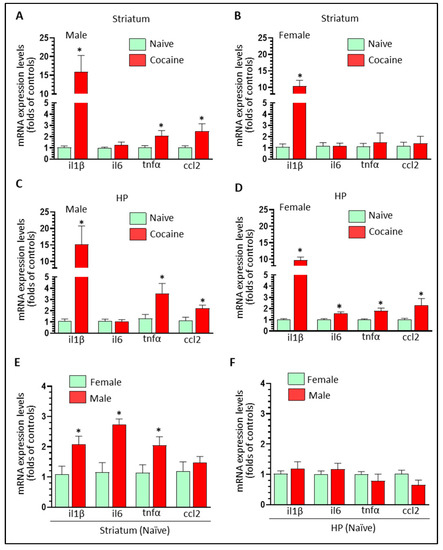 A

Striatum

Male

Naive

Cocaine

mRNA expression levels (folds of controls)

25 20 15 10 5 4 3 2 1 0

*

*

*

il1β il6 tnfα ccl2

B

Striatum

Female

Naive

Cocaine

mRNA expression levels (folds of controls)

25 20 15 10 5 4 3 2 1 0

*

il1β il6 tnfα ccl2

C

HP

Male

Naive

Cocaine

mRNA expression levels (folds of controls)

25 20 15 10 5 4 3 2 1 0

*

*

*

il1β il6 tnfα ccl2

D

HP

Female

Naive

Cocaine

mRNA expression levels (folds of controls)

25 20 15 10 5 4 3 2 1 0

*

*

*

*

il1β il6 tnfα ccl2

E

Female

Male

mRNA expression levels (folds of controls)

4 3 2 1 0

*

*

*

il1β il6 tnfα ccl2

Striatum (Naïve)

F

Female

Male

mRNA expression levels (folds of controls)

4 3 2 1 0

il1β il6 tnfα ccl2

HP (Naïve)